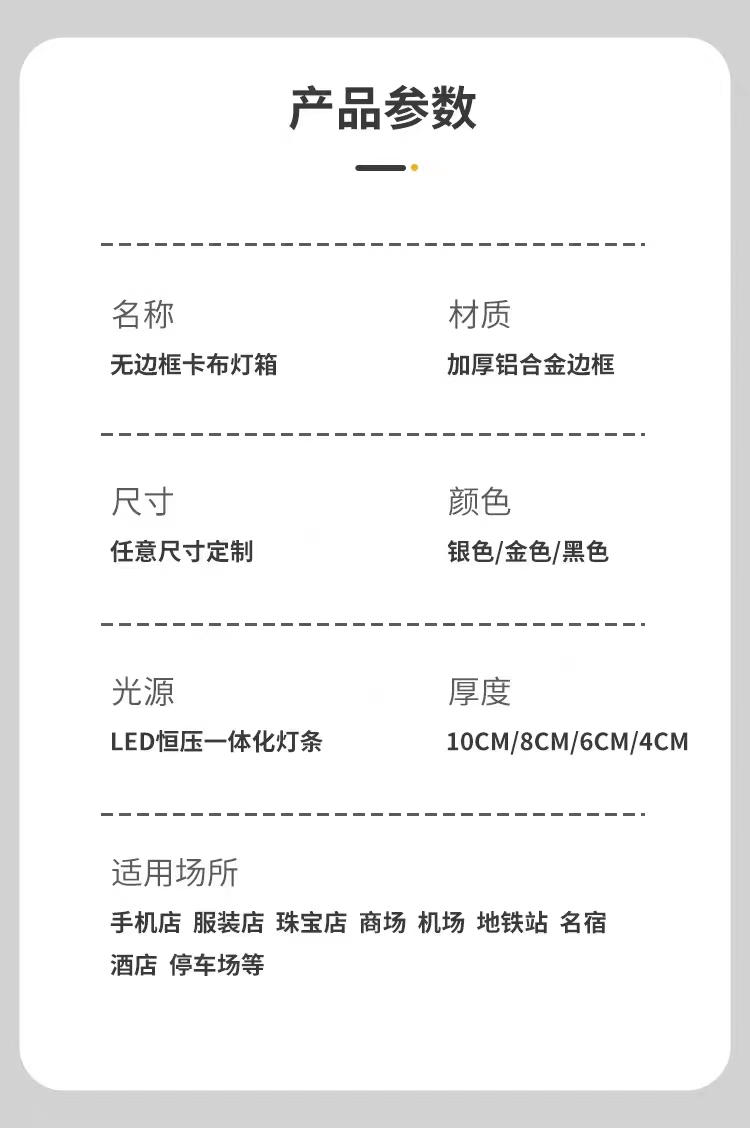 产品参数

名称
无边框卡布灯箱

材质
加厚铝合金边框

尺寸
任意尺寸定制

颜色
银色/金色/黑色

光源
LED恒压一体化灯条

厚度
10CM/8CM/6CM/4CM

适用场所
手机店 服装店 珠宝店 商场 机场 地铁站 名宿 酒店 停车场等